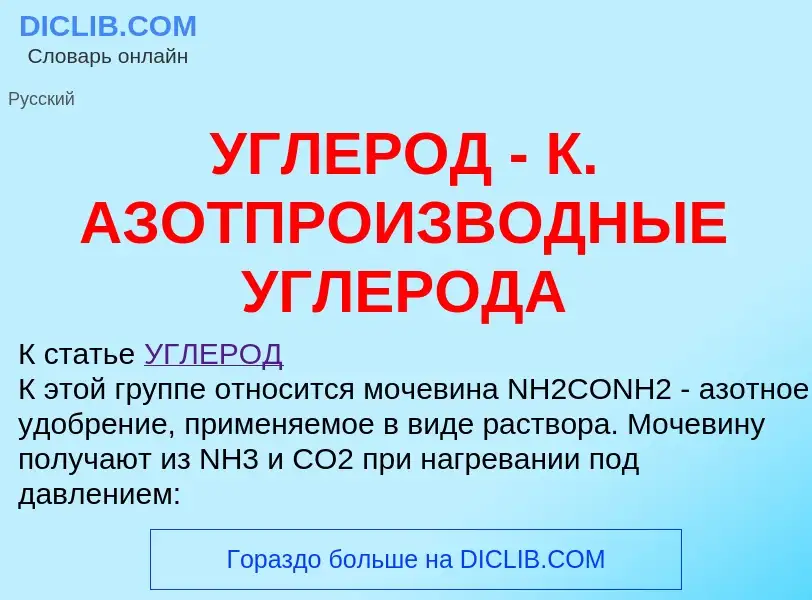 DICLIB.COM
Словарь онлайн

Русский

УГЛЕРОД - К. АЗОТПРОИЗВОДНЫЕ УГЛЕРОДА

К статье УГЛЕРОД
К этой группе относится мочевина NH2CONH2 - азотное удобрение, применяемое в виде раствора. Мочевину получают из NH3 и CO2 при нагревании под давлением:

Гораздо больше на DICLIB.COM